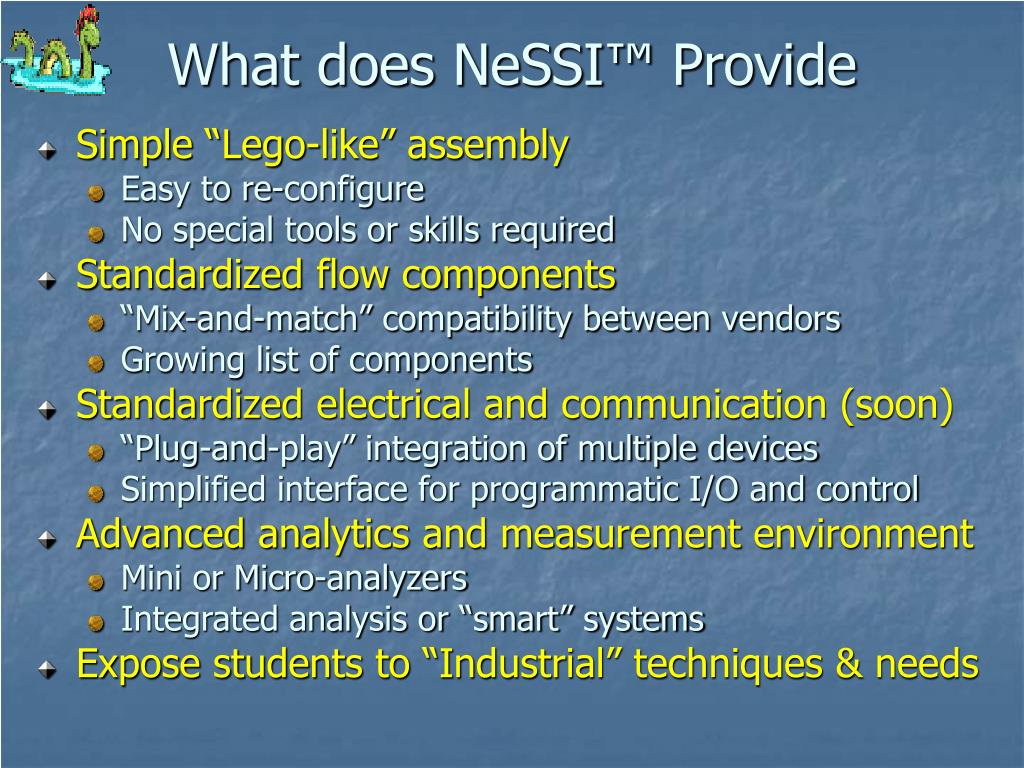 What does NeSSI™ Provide

Simple “Lego-like” assembly
Easy to re-configure
No special tools or skills required
Standardized flow components
“Mix-and-match” compatibility between vendors
Growing list of components
Standardized electrical and communication (soon)
“Plug-and-play” integration of multiple devices
Simplified interface for programmatic I/O and control
Advanced analytics and measurement environment
Mini or Micro-analyzers
Integrated analysis or “smart” systems
Expose students to “Industrial” techniques & needs